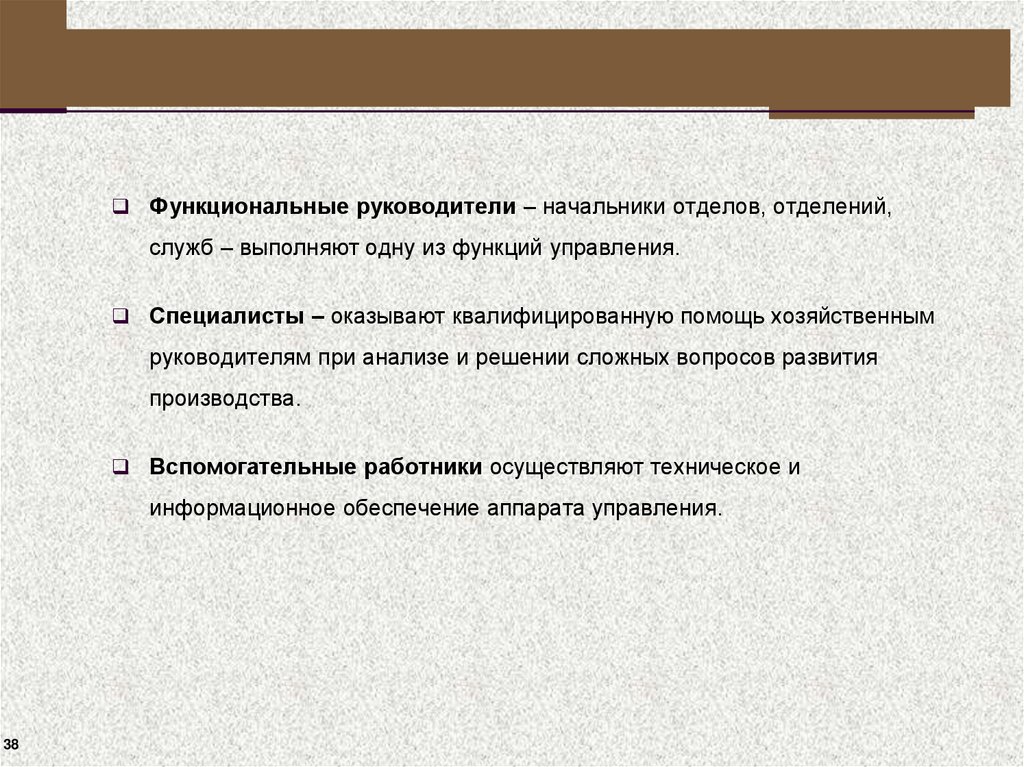 Функциональные руководители – начальники отделов, отделений, служб – выполняют одну из функций управления.

Специалисты – оказывают квалифицированную помощь хозяйственным руководителям при анализе и решении сложных вопросов развития производства.

Вспомогательные работники осуществляют техническое и информационное обеспечение аппарата управления.

38